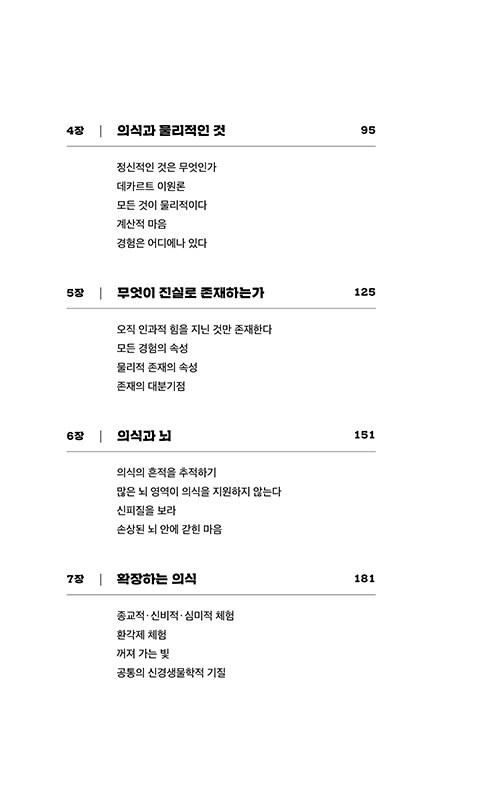 4장 | 의식과 물리적인 것 95

정신적인 것은 무엇인가
데카르트 이원론
모든 것이 물리적이다
계산적 마음
경험은 어디에나 있다

5장 | 무엇이 진실로 존재하는가 125

오직 인과적 힘을 지닌 것만 존재한다
모든 경험의 속성
물리적 존재의 속성
존재의 대분기점

6장 | 의식과 뇌 151

의식의 흔적을 추적하기
많은 뇌 영역이 의식을 지원하지 않는다
신피질을 보라
손상된 뇌 안에 갇힌 마음

7장 | 확장하는 의식 181

종교적·신비적·심미적 체험
환각제 체험
꺼져 가는 빛
공통의 신경생물학적 기질